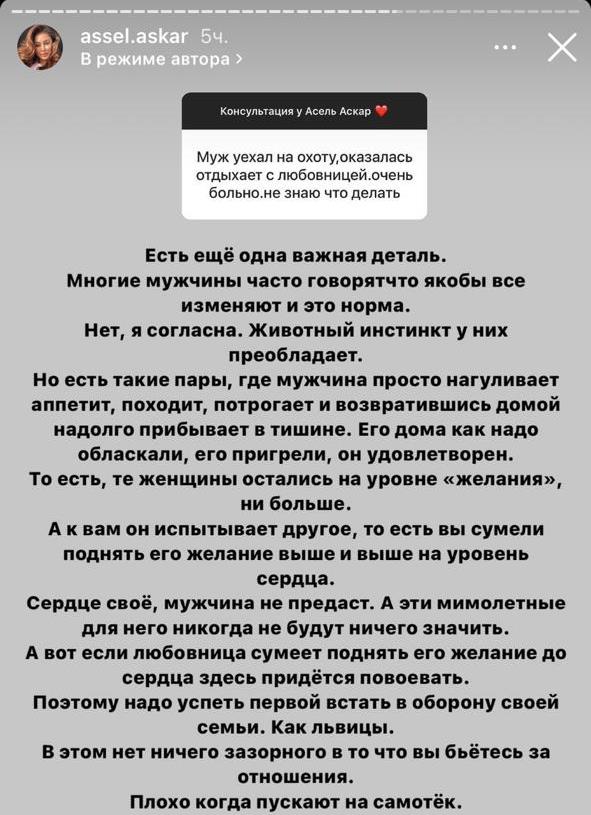 assel.askar 5ч.
В режиме автора >

Консультация у Асель Аскар ❤️

Муж уехал на охоту,оказалась отдыхает с любовницей.очень больно.не знаю что делать

Есть ещё одна важная деталь.
Многие мужчины часто говорятчто якобы все изменяют и это норма.
Нет, я согласна. Животный инстинкт у них преобладает.
Но есть такие пары, где мужчина просто нагуливает аппетит, походит, потрогает и возвратившись домой надолго прибывает в тишине. Его дома как надо обласкали, его пригрели, он удовлетворен.
То есть, те женщины остались на уровне «желания», ни больше.
А к вам он испытывает другое, то есть вы сумели поднять его желание выше и выше на уровень сердца.
Сердце своё, мужчина не предаст. А эти мимолетные для него никогда не будут ничего значить.
А вот если любовница сумеет поднять его желание до сердца здесь придётся повоевать.
Поэтому надо успеть первой встать в оборону своей семьи. Как львицы.
В этом нет ничего зазорного в то что вы бьётесь за отношения.
Плохо когда пускают на самотёк.